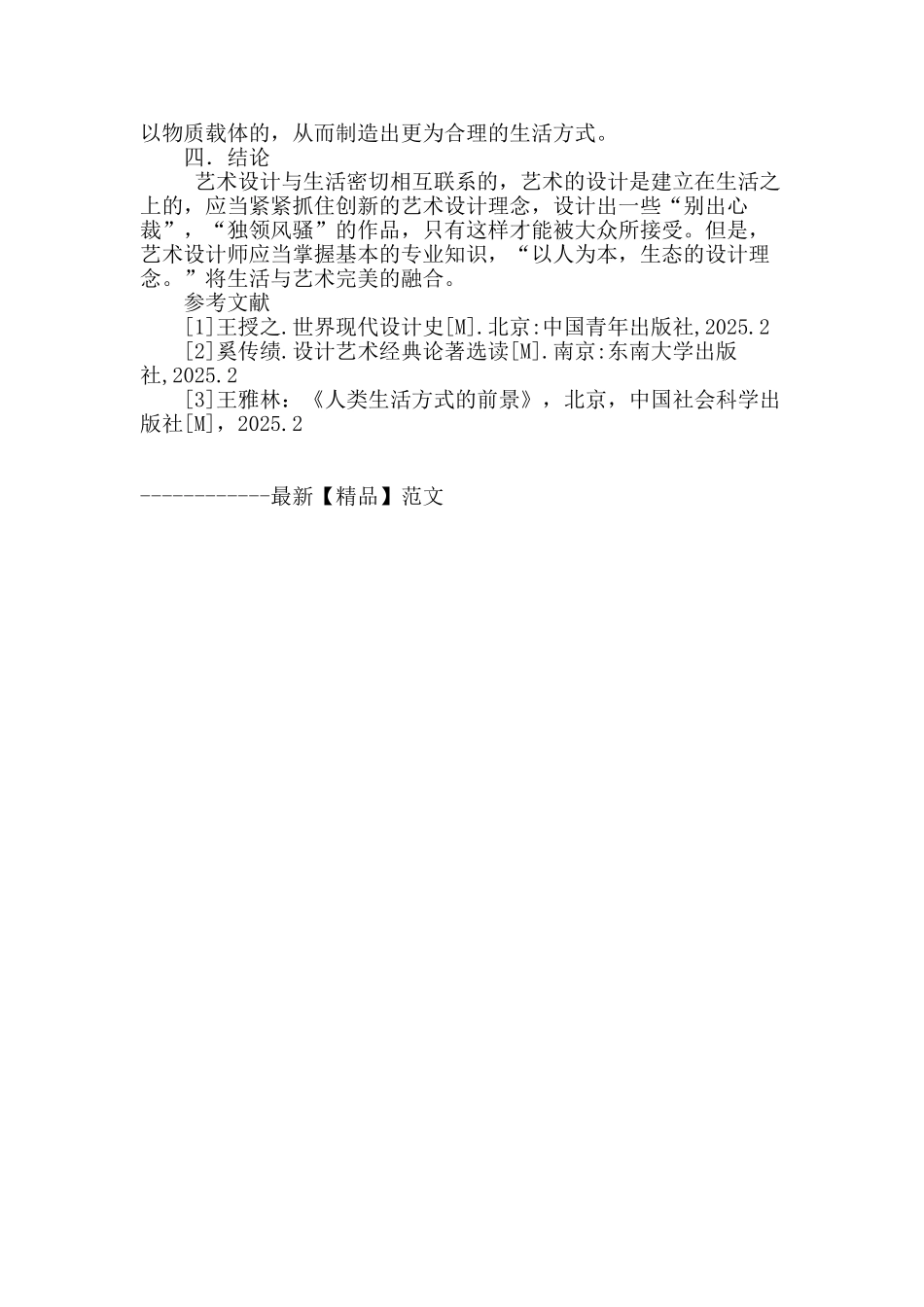 以物质载体的，从而制造出更为合理的生活方式。

四. 结论

艺术设计与生活密切相互联系的，艺术的设计是建立在生活之上的，应当紧紧抓住创新的艺术设计理念，设计出一些“别出心裁”，“独领风骚”的作品，只有这样才能被大众所接受。但是，艺术设计师应当掌握基本的专业知识，“以人为本，生态的设计理念。”将生活与艺术完美的融合。

参考文献

[1]王授之.世界现代设计史[M].北京:中国青年出版社,2025.2

[2]奚传绩.设计艺术经典论著选读[M].南京:东南大学出版社,2025.2

[3]王雅林：《人类生活方式的前景》，北京，中国社会科学出版社[M]，2025.2

------------最新【精品】范文